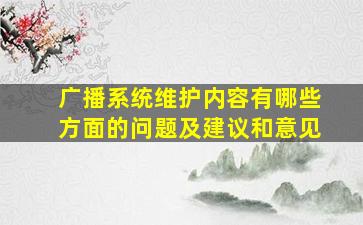 广播系统维护内容有哪些方面的问题及建议和意见